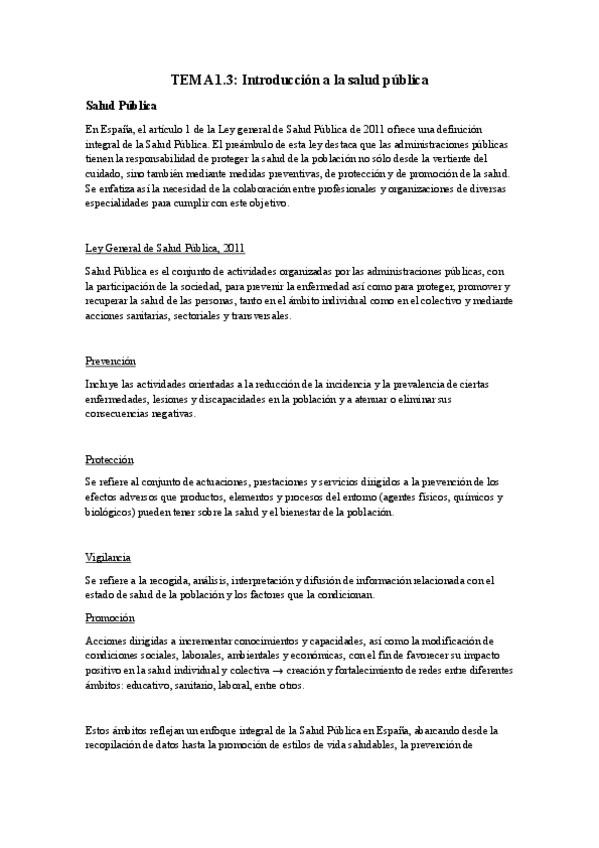 TEMA 1.3: Introducción a la salud pública

Salud Pública

En España, el artículo 1 de la Ley general de Salud Pública de 2011 ofrece una definición integral de la Salud Pública. El preámbulo de esta ley destaca que las administraciones públicas tienen la responsabilidad de proteger la salud de la población no sólo desde la vertiente del cuidado, sino también mediante medidas preventivas, de protección y de promoción de la salud. Se enfatiza así la necesidad de la colaboración entre profesionales y organizaciones de diversas especialidades para cumplir con este objetivo.

Ley General de Salud Pública, 2011

Salud Pública es el conjunto de actividades organizadas por las administraciones públicas, con la participación de la sociedad, para prevenir la enfermedad así como para proteger, promover y recuperar la salud de las personas, tanto en el ámbito individual como en el colectivo y mediante acciones sanitarias, sectoriales y transversales.

Prevención

Incluye las actividades orientadas a la reducción de la incidencia y la prevalencia de ciertas enfermedades, lesiones y discapacidades en la población y a atenuar o eliminar sus consecuencias negativas.

Protección

Se refiere al conjunto de actuaciones, prestaciones y servicios dirigidos a la prevención de los efectos adversos que productos, elementos y procesos del entorno (agentes físicos, químicos y biológicos) pueden tener sobre la salud y el bienestar de la población.

Vigilancia

Se refiere a la recogida, análisis, interpretación y difusión de información relacionada con el estado de salud de la población y los factores que la condicionan.

Promoción

Acciones dirigidas a incrementar conocimientos y capacidades, así como la modificación de condiciones sociales, laborales, ambientales y económicas, con el fin de favorecer su impacto positivo en la salud individual y colectiva → creación y fortalecimiento de redes entre diferentes ámbitos: educativo, sanitario, laboral, entre otros.

Estos ámbitos reflejan un enfoque integral de la Salud Pública en España, abarcando desde la recopilación de datos hasta la promoción de estilos de vida saludables, la prevención de